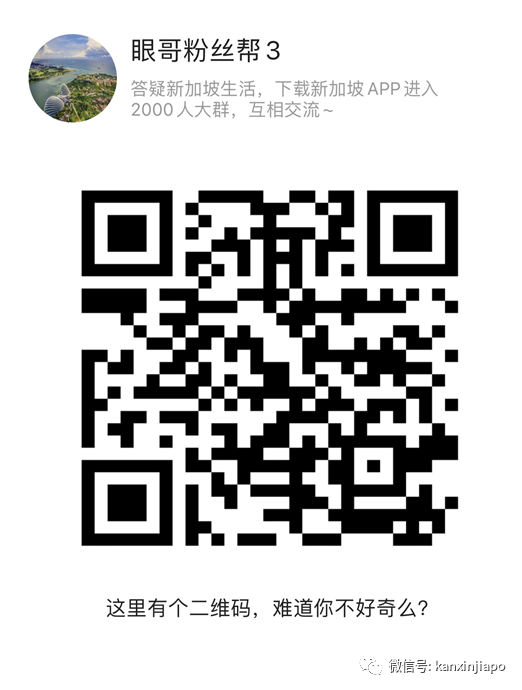 眼哥粉丝帮 3

答疑新加坡生活，下载新加坡 APP 进入 2000 人大群，互相交流～

这里有个二维码，难道你不好奇么？

微信号: kanxinjiapo